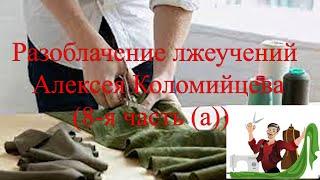 Разоблачение лжеучений Алексея Коломийцева (8-я часть (а))